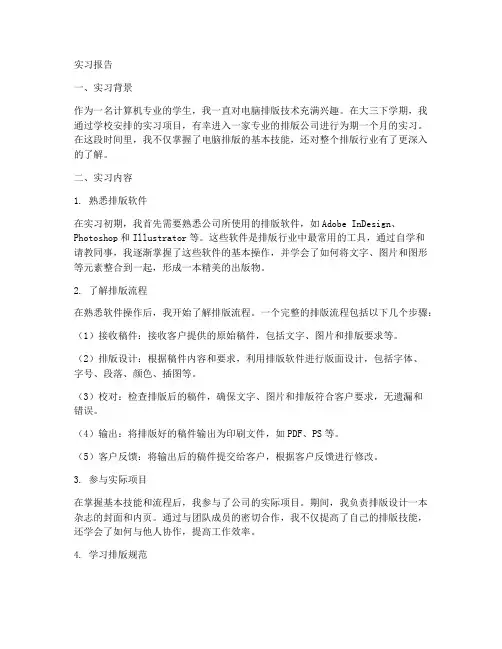 实习报告

一、实习背景

作为一名计算机专业的学生，我一直对电脑排版技术充满兴趣。在大三下学期，我通过学校安排的实习项目，有幸进入一家专业的排版公司进行为期一个月的实习。在这段时间里，我不仅掌握了电脑排版的基本技能，还对整个排版行业有了更深入的了解。

二、实习内容

1. 熟悉排版软件

在实习初期，我首先需要熟悉公司所使用的排版软件，如 Adobe InDesign、Photoshop 和 Illustrator 等。这些软件是排版行业中最常用的工具，通过自学和请教同事，我逐渐掌握了这些软件的基本操作，并学会了如何将文字、图片和图形等元素整合到一起，形成一本精美的出版物。

2. 了解排版流程

在熟悉软件操作后，我开始了解排版流程。一个完整的排版流程包括以下几个步骤：

（1）接收稿件：接收客户提供的原始稿件，包括文字、图片和排版要求等。

（2）排版设计：根据稿件内容和要求，利用排版软件进行版面设计，包括字体、字号、段落、颜色、插图等。

（3）校对：检查排版后的稿件，确保文字、图片和排版符合客户要求，无遗漏和错误。

（4）输出：将排版好的稿件输出为印刷文件，如 PDF、PS 等。

（5）客户反馈：将输出后的稿件提交给客户，根据客户反馈进行修改。

3. 参与实际项目

在掌握基本技能和流程后，我参与了公司的实际项目。期间，我负责排版设计一本杂志的封面和内页。通过与团队成员的密切合作，我不仅提高了自己的排版技能，还学会了如何与他人协作，提高工作效率。

4. 学习排版规范